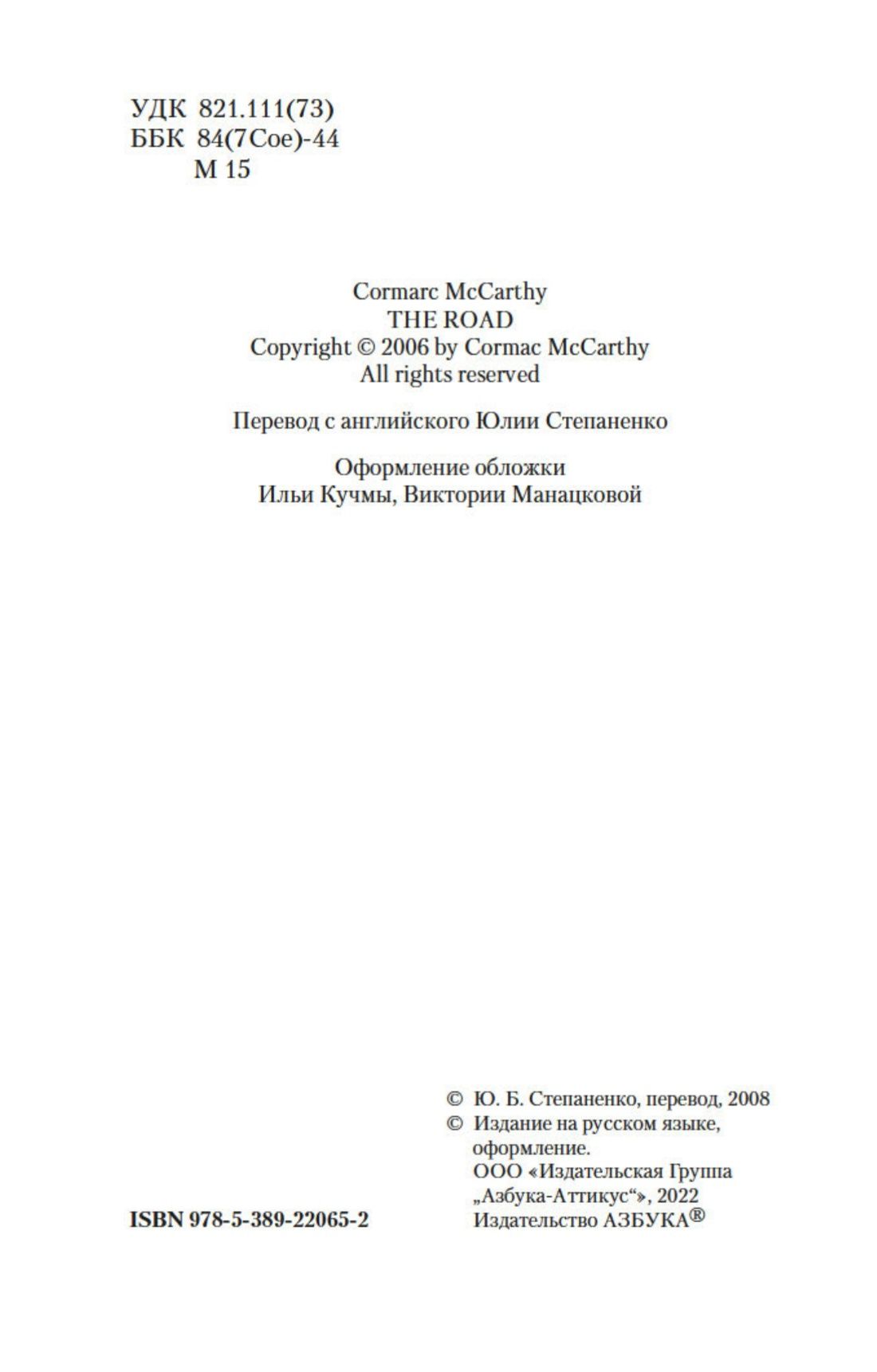 УДК 821.111(73)
ББК 84(7Сое)-44
М 15

Cormarc McCarthy
THE ROAD
Copyright © 2006 by Cormac McCarthy
All rights reserved

Перевод с английского Юлии Степаненко

Оформление обложки
Ильи Кучмы, Виктории Манацковой

© Ю. Б. Степаненко, перевод, 2008
© Издание на русском языке, оформление.
ООО «Издательская Группа „Азбука-Аттикус“», 2022
Издательство АЗБУКА®

ISBN 978-5-389-22065-2